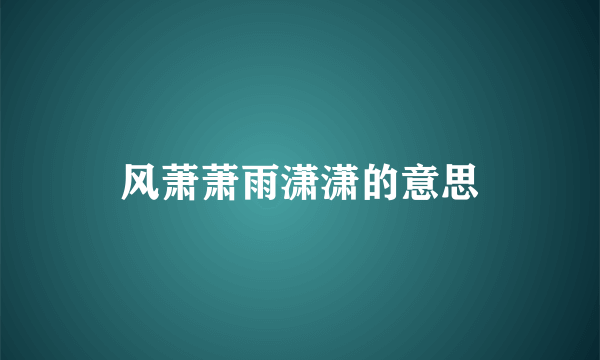 风萧萧雨潇潇的意思